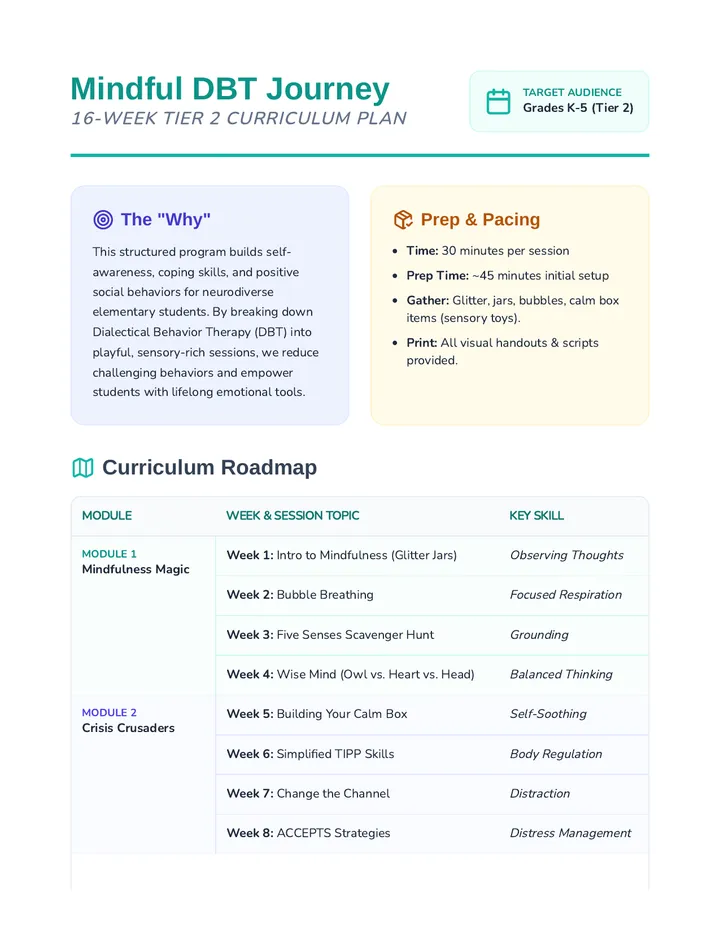 Mindful DBT Journey
16-WEEK TIER 2 CURRICULUM PLAN

TARGET AUDIENCE
Grades K-5 (Tier 2)

The "Why"

This structured program builds self-awareness, coping skills, and positive social behaviors for neurodiverse elementary students. By breaking down Dialectical Behavior Therapy (DBT) into playful, sensory-rich sessions, we reduce challenging behaviors and empower students with lifelong emotional tools.

Prep & Pacing

• Time: 30 minutes per session
• Prep Time: ~45 minutes initial setup
• Gather: Glitter, jars, bubbles, calm box items (sensory toys).
• Print: All visual handouts & scripts provided.

Curriculum Roadmap

| MODULE | WEEK & SESSION TOPIC | KEY SKILL |
|---|---|---|
| MODULE 1 Mindfulness Magic | Week 1: Intro to Mindfulness (Glitter Jars) | Observing Thoughts |
| | Week 2: Bubble Breathing | Focused Respiration |
| | Week 3: Five Senses Scavenger Hunt | Grounding |
| | Week 4: Wise Mind (Owl vs. Heart vs. Head) | Balanced Thinking |
| MODULE 2 Crisis Crusaders | Week 5: Building Your Calm Box | Self-Soothing |
| | Week 6: Simplified TIPP Skills | Body Regulation |
| | Week 7: Change the Channel | Distraction |
| | Week 8: ACCEPTS Strategies | Distress Management |